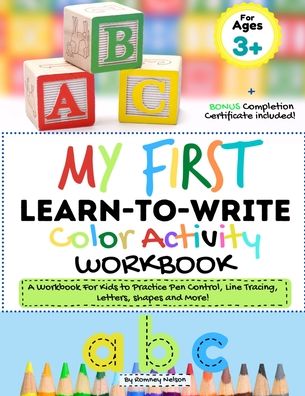 B
A
C

For Ages 3+

+
BONUS Completion Certificate included!

MY FIRST
LEARN-TO-WRITE
Color Activity
WORKBOOK

A Workbook For Kids to Practice Pen Control, Line Tracing, Letters, Shapes and More!

a b c

By Romney Nelson